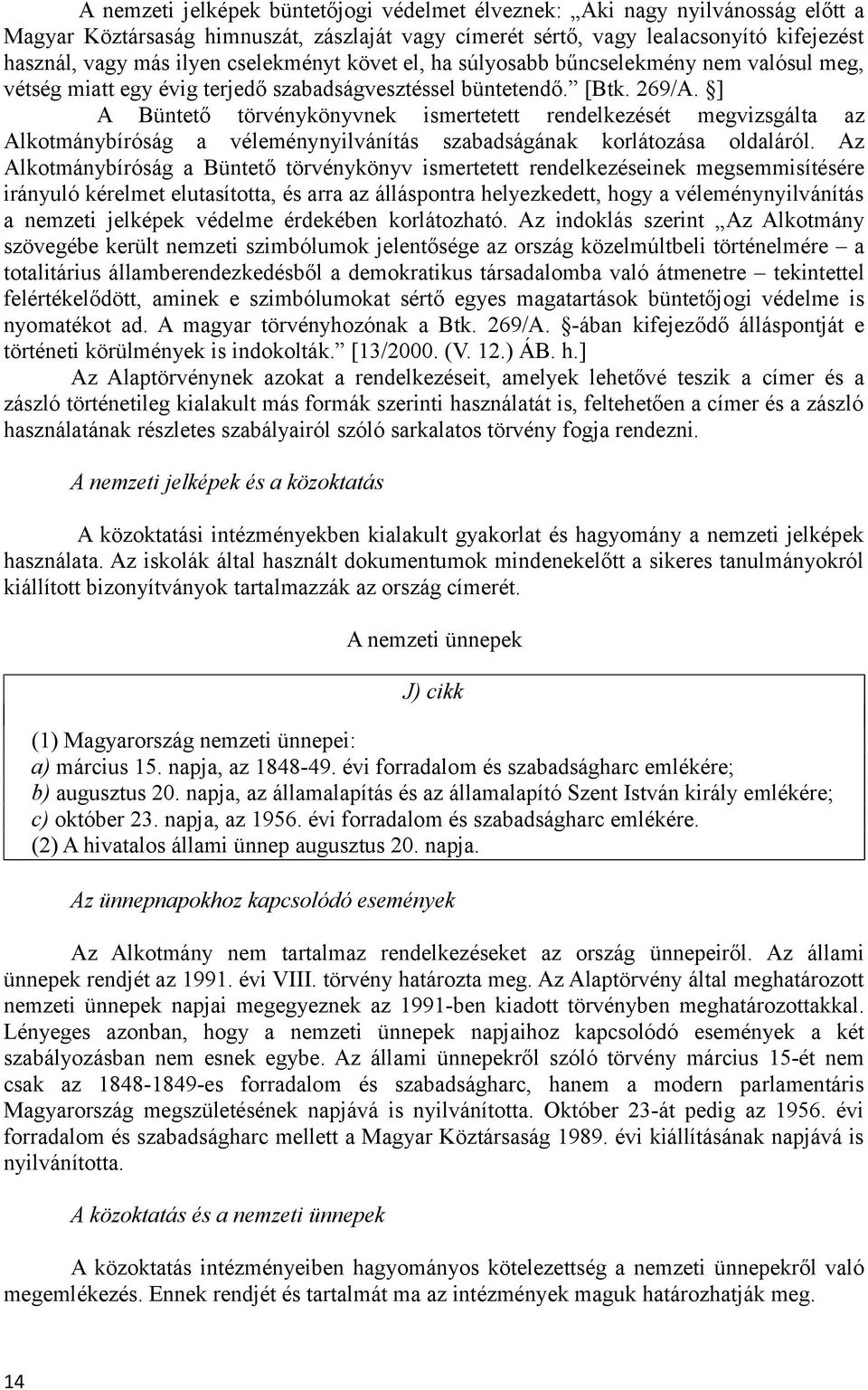 A nemzeti jelképek büntetőjogi védelmet élveznek: „Aki nagy nyilvánosság előtt a Magyar Köztársaság himnuszát, zászlaját vagy címerét sértő, vagy lealacsonyító kifejezést használ, vagy más ilyen cselekményt követ el, ha súlyosabb bűncselekmény nem valósul meg, vétség miatt egy évig terjedő szabadságvesztéssel büntetendő.” [Btk. 269/A. §]

A Büntető törvénykönyvnek ismertetett rendelkezését megvizsgálta az Alkotmánybíróság a véleménynyilvánítás szabadságának korlátozása oldaláról. Az Alkotmánybíróság a Büntető törvénykönyv ismertetett rendelkezéseinek megsemmisítésére irányuló kérelmet elutasította, és arra az álláspontra helyezkedett, hogy a véleménynyilvánítás a nemzeti jelképek védelme érdekében korlátozható. Az indoklás szerint „Az Alkotmány szövegébe került nemzeti szimbólumok jelentősége az ország közelmúltbeli történelmére – a totalitárius államberendezkedésből a demokratikus társadalomba való átmenetre – tekintettel felértékelődött, aminek e szimbólumokat sértő egyes magatartások büntetőjogi védelme is nyomatékot ad. A magyar törvényhozónak a Btk. 269/A. §-ában kifejeződő álláspontját e történeti körülmények is indokolták.” [13/2000. (V. 12.) ÁB. h.]

Az Alaptörvénynek azokat a rendelkezéseit, amelyek lehetővé teszik a címer és a zászló történetileg kialakult más formák szerinti használatát is, feltehetően a címer és a zászló használatának részletes szabályairól szóló sarkalatos törvény fogja rendezni.

A nemzeti jelképek és a közoktatás

A közoktatási intézményekben kialakult gyakorlat és hagyomány a nemzeti jelképek használata. Az iskolák által használt dokumentumok mindenekelőtt a sikeres tanulmányokról kiállított bizonyítványok tartalmazzák az ország címerét.

A nemzeti ünnepek

J) cikk

(1) Magyarország nemzeti ünnepei:
a) március 15. napja, az 1848-49. évi forradalom és szabadságharc emlékére;
b) augusztus 20. napja, az államalapítás és az államalapító Szent István király emlékére;
c) október 23. napja, az 1956. évi forradalom és szabadságharc emlékére.
(2) A hivatalos állami ünnep augusztus 20. napja.

Az ünnepnapokhoz kapcsolódó események

Az Alkotmány nem tartalmaz rendelkezéseket az ország ünnepeiről. Az állami ünnepek rendjét az 1991. évi VIII. törvény határozta meg. Az Alaptörvény által meghatározott nemzeti ünnepek napjai megegyeznek az 1991-ben kiadott törvényben meghatározottakkal. Lényeges azonban, hogy a nemzeti ünnepek napjaihoz kapcsolódó események a két szabályozásban nem esnek egybe. Az állami ünnepekről szóló törvény március 15-ét nem csak az 1848-1849-es forradalom és szabadságharc, hanem a modern parlamentáris Magyarország megszületésének napjává is nyilvánította. Október 23-át pedig az 1956. évi forradalom és szabadságharc mellett a Magyar Köztársaság 1989. évi kiállításának napjává is nyilvánította.

A közoktatás és a nemzeti ünnepek

A közoktatás intézményeiben hagyományos kötelezettség a nemzeti ünnepekről való megemlékezés. Ennek rendjét és tartalmát ma az intézmények maguk határozhatják meg.

14